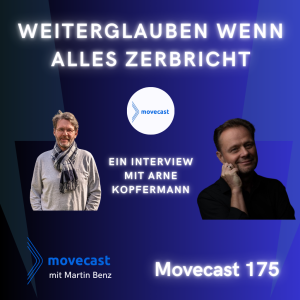 WEITERGLAUBEN WENN ALLES ZERBRICHT

movecast

EIN INTERVIEW MIT ARNE KOPFERMANN

movecast
mit Martin Benz

Movecast 175